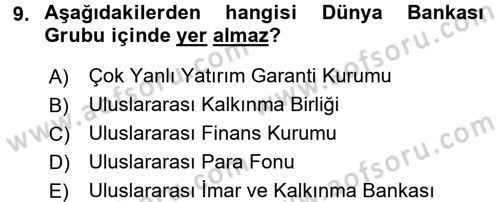 9. Aşağıdakilerden hangisi Dünya Bankası Grubu içinde yer almaz?

A) Çok Yanlı Yatırım Garanti Kurumu
B) Uluslararası Kalkınma Birliği
C) Uluslararası Finans Kurumu
D) Uluslararası Para Fonu
E) Uluslararası İmar ve Kalkınma Bankası

www.aofsoru.com
www.aofsoru.com
www.aofsoru.com